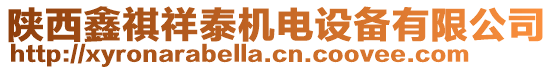 陕西鑫祺祥泰机电设备有限公司
http://xyronarabella.cn.coovee.com